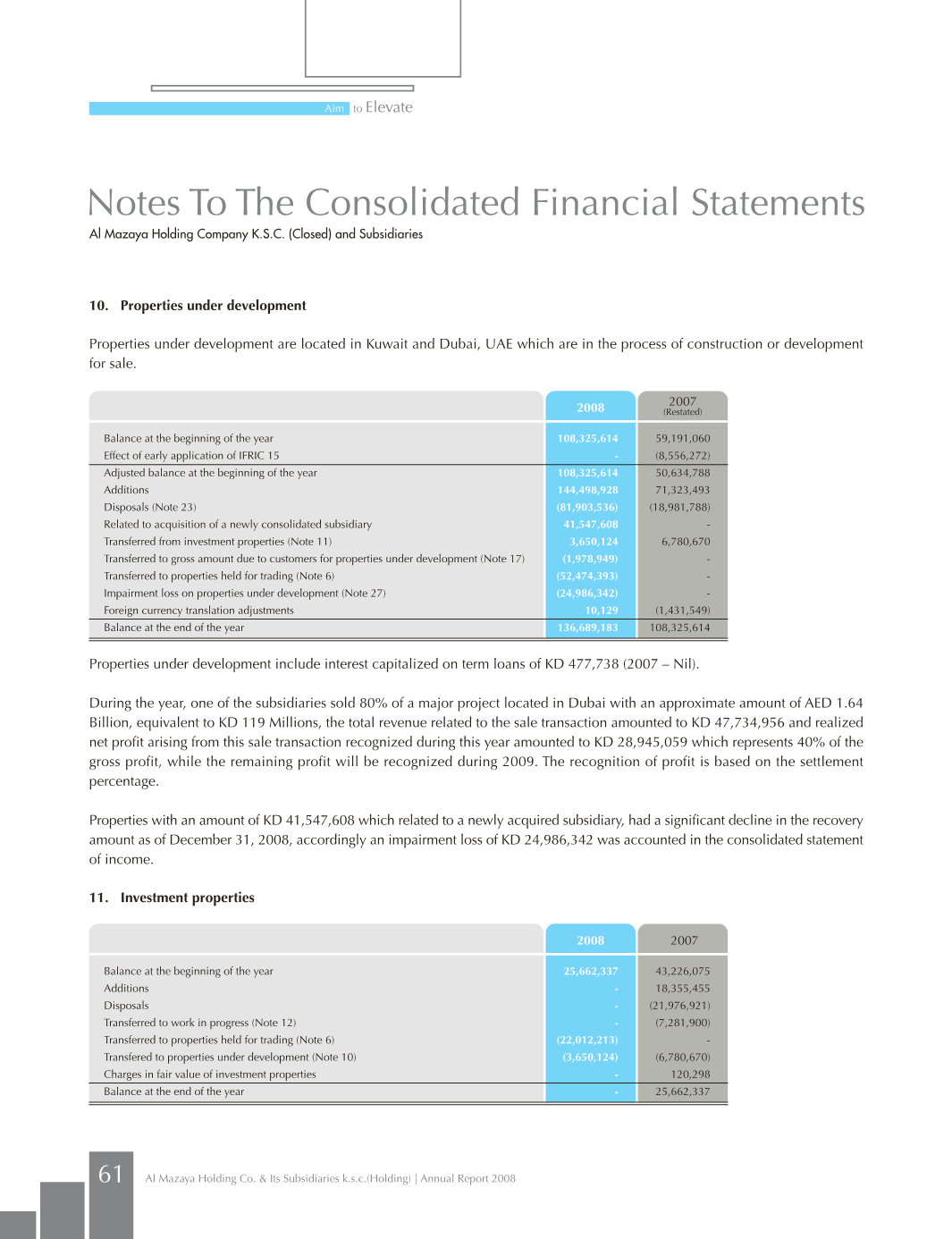 Aim to Elevate

Notes To The Consolidated Financial Statements

Al Mazaya Holding Company K.S.C. (Closed) and Subsidiaries

10. Properties under development

Properties under development are located in Kuwait and Dubai, UAE which are in the process of construction or development for sale.

| | 2008 | 2007 (Restated) |
|---|---|---|
| Balance at the beginning of the year | 108,325,614 | 59,191,060 |
| Effect of early application of IFRIC 15 | - | (8,556,272) |
| Adjusted balance at the beginning of the year | 108,325,614 | 50,634,788 |
| Additions | 144,498,928 | 71,323,493 |
| Disposals (Note 23) | (81,903,536) | (18,981,788) |
| Related to acquisition of a newly consolidated subsidiary | 41,547,608 | - |
| Transferred from investment properties (Note 11) | 3,650,124 | 6,780,670 |
| Transferred to gross amount due to customers for properties under development (Note 17) | (1,978,949) | - |
| Transferred to properties held for trading (Note 6) | (52,474,393) | - |
| Impairment loss on properties under development (Note 27) | (24,986,342) | - |
| Foreign currency translation adjustments | 10,129 | (1,431,549) |
| Balance at the end of the year | 136,689,183 | 108,325,614 |

Properties under development include interest capitalized on term loans of KD 477,738 (2007 – Nil).

During the year, one of the subsidiaries sold 80% of a major project located in Dubai with an approximate amount of AED 1.64 Billion, equivalent to KD 119 Millions, the total revenue related to the sale transaction amounted to KD 47,734,956 and realized net profit arising from this sale transaction recognized during this year amounted to KD 28,945,059 which represents 40% of the gross profit, while the remaining profit will be recognized during 2009. The recognition of profit is based on the settlement percentage.

Properties with an amount of KD 41,547,608 which related to a newly acquired subsidiary, had a significant decline in the recovery amount as of December 31, 2008, accordingly an impairment loss of KD 24,986,342 was accounted in the consolidated statement of income.

11. Investment properties

| | 2008 | 2007 |
|---|---|---|
| Balance at the beginning of the year | 25,662,337 | 43,226,075 |
| Additions | - | 18,355,455 |
| Disposals | - | (21,976,921) |
| Transferred to work in progress (Note 12) | - | (7,281,900) |
| Transferred to properties held for trading (Note 6) | (22,012,213) | - |
| Transfered to properties under development (Note 10) | (3,650,124) | (6,780,670) |
| Charges in fair value of investment properties | - | 120,298 |
| Balance at the end of the year | - | 25,662,337 |

61 Al Mazaya Holding Co. & Its Subsidiaries k.s.c.(Holding) | Annual Report 2008